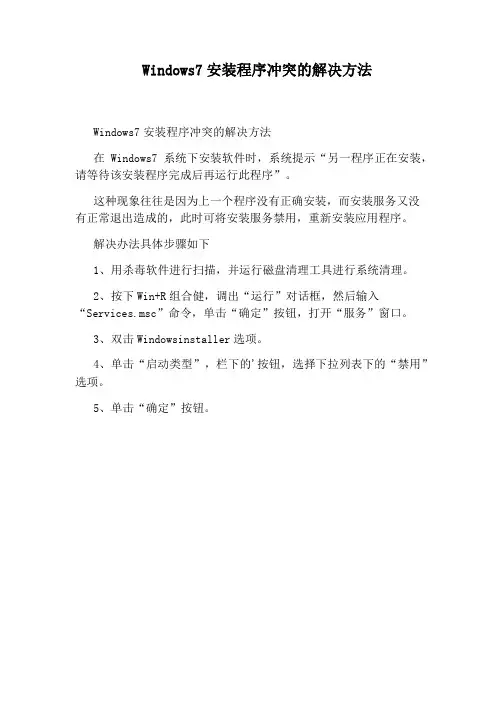 Windows7 安装程序冲突的解决方法

Windows7 安装程序冲突的解决方法

在 Windows7 系统下安装软件时，系统提示“另一程序正在安装，请等待该安装程序完成后再运行此程序”。

这种现象往往是因为上一个程序没有正确安装，而安装服务又没有正常退出造成的，此时可将安装服务禁用，重新安装应用程序。

解决办法具体步骤如下

1、用杀毒软件进行扫描，并运行磁盘清理工具进行系统清理。

2、按下 Win+R 组合健，调出“运行”对话框，然后输入“Services.msc”命令，单击“确定”按钮，打开“服务”窗口。

3、双击 Windowsinstaller 选项。

4、单击“启动类型”，栏下的'按钮，选择下拉列表下的“禁用”选项。

5、单击“确定”按钮。